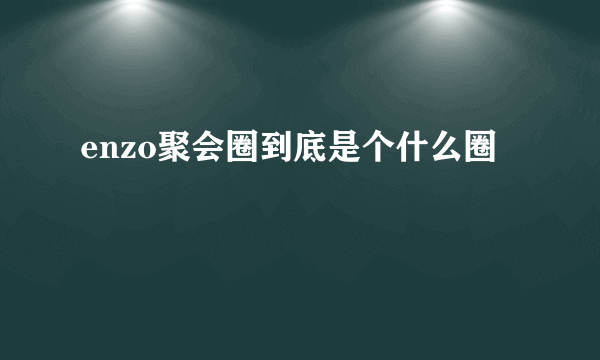 enzo聚会圈到底是个什么圈